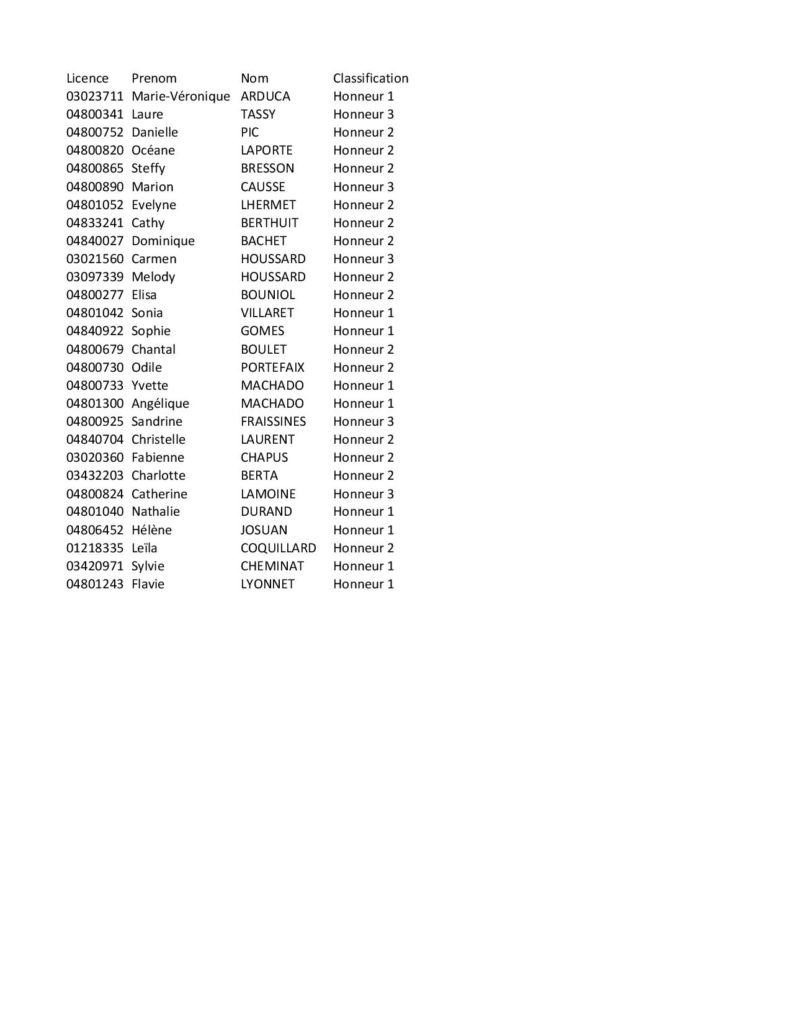 | Licence | Prenom | Nom | Classification |
|---|---|---|---|
| 03023711 | Marie-Véronique | ARDUCA | Honneur 1 |
| 04800341 | Laure | TASSY | Honneur 3 |
| 04800752 | Danielle | PIC | Honneur 2 |
| 04800820 | Océane | LAPORTE | Honneur 2 |
| 04800865 | Steffy | BRESSON | Honneur 2 |
| 04800890 | Marion | CAUSSE | Honneur 3 |
| 04801052 | Evelyne | LHERMET | Honneur 2 |
| 04833241 | Cathy | BERTHUIT | Honneur 2 |
| 04840027 | Dominique | BACHET | Honneur 2 |
| 03021560 | Carmen | HOUSSARD | Honneur 3 |
| 03097339 | Melody | HOUSSARD | Honneur 2 |
| 04800277 | Elisa | BOUNIOL | Honneur 2 |
| 04801042 | Sonia | VILLARET | Honneur 1 |
| 04840922 | Sophie | GOMES | Honneur 1 |
| 04800679 | Chantal | BOULET | Honneur 2 |
| 04800730 | Odile | PORTEFAIX | Honneur 2 |
| 04800733 | Yvette | MACHADO | Honneur 1 |
| 04801300 | Angélique | MACHADO | Honneur 1 |
| 04800925 | Sandrine | FRAISSINES | Honneur 3 |
| 04840704 | Christelle | LAURENT | Honneur 2 |
| 03020360 | Fabienne | CHAPUS | Honneur 2 |
| 03432203 | Charlotte | BERTA | Honneur 2 |
| 04800824 | Catherine | LAMOINE | Honneur 3 |
| 04801040 | Nathalie | DURAND | Honneur 1 |
| 04806452 | Hélène | JOSUAN | Honneur 1 |
| 01218335 | Leïla | COQUILLARD | Honneur 2 |
| 03420971 | Sylvie | CHEMINAT | Honneur 1 |
| 04801243 | Flavie | LYONNET | Honneur 1 |